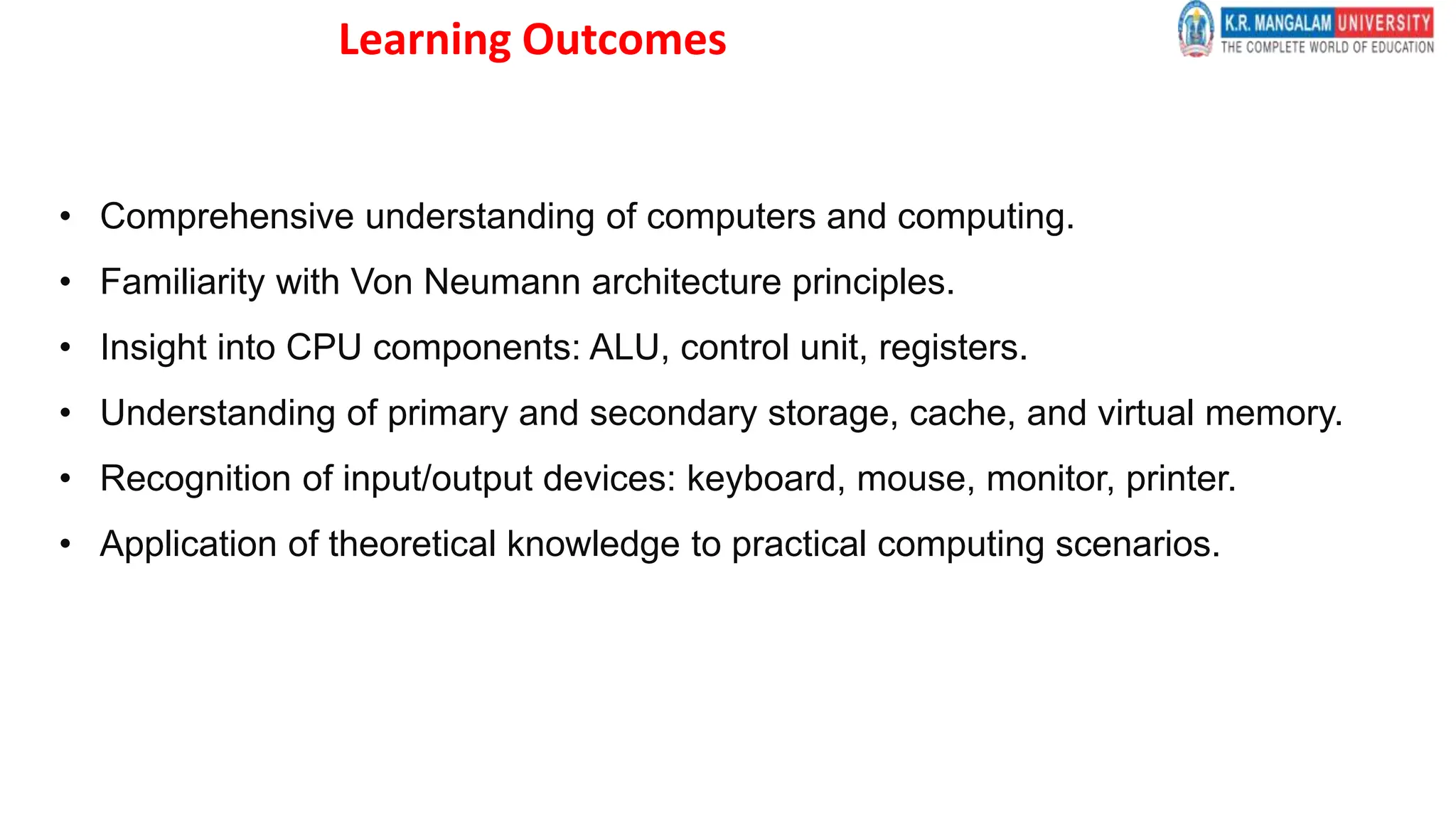 Learning Outcomes

K.R. MANGALAM UNIVERSITY
THE COMPLETE WORLD OF EDUCATION

• Comprehensive understanding of computers and computing.
• Familiarity with Von Neumann architecture principles.
• Insight into CPU components: ALU, control unit, registers.
• Understanding of primary and secondary storage, cache, and virtual memory.
• Recognition of input/output devices: keyboard, mouse, monitor, printer.
• Application of theoretical knowledge to practical computing scenarios.